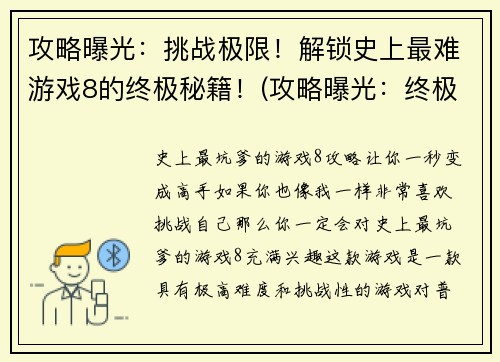 攻略曝光：挑战极限！解锁史上最难游戏8的终极秘籍！(攻略曝光：终极

史上最坑爹的游戏8攻略让你一秒变成高手如果你也像我一样非常喜欢挑战自己那么你一定会对史上最坑爹的游戏8充满兴趣这款游戏是一款具有极高难度和挑战性的游戏对普